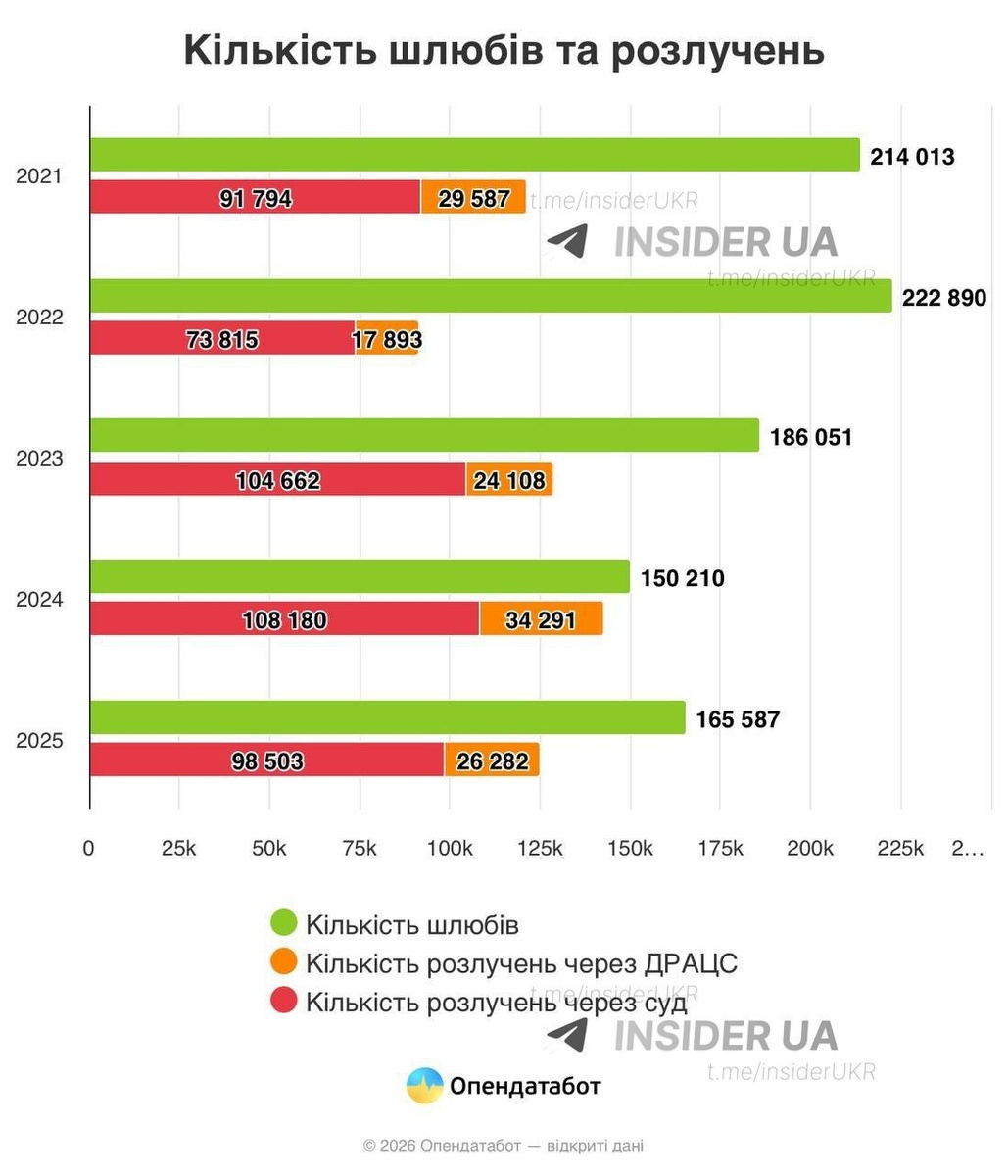 Кількість шлюбів та розлучень

2021
214 013
91 794
29 587
t.me/insiderUKR
INSIDER UA
t.me/insiderUKR

2022
222 890
73 815
17 893

2023
186 051
104 662
24 108

2024
150 210
108 180
34 291

2025
165 587
98 503
26 282

0 25k 50k 75k 100k 125k 150k 175k 200k 225k 2…

Кількість шлюбів
Кількість розлучень через ДРАЦС
Кількість розлучень через суд

t.me/insiderUKR
INSIDER UA
t.me/insiderUKR

Опендатабот

© 2026 Опендатабот — відкриті дані